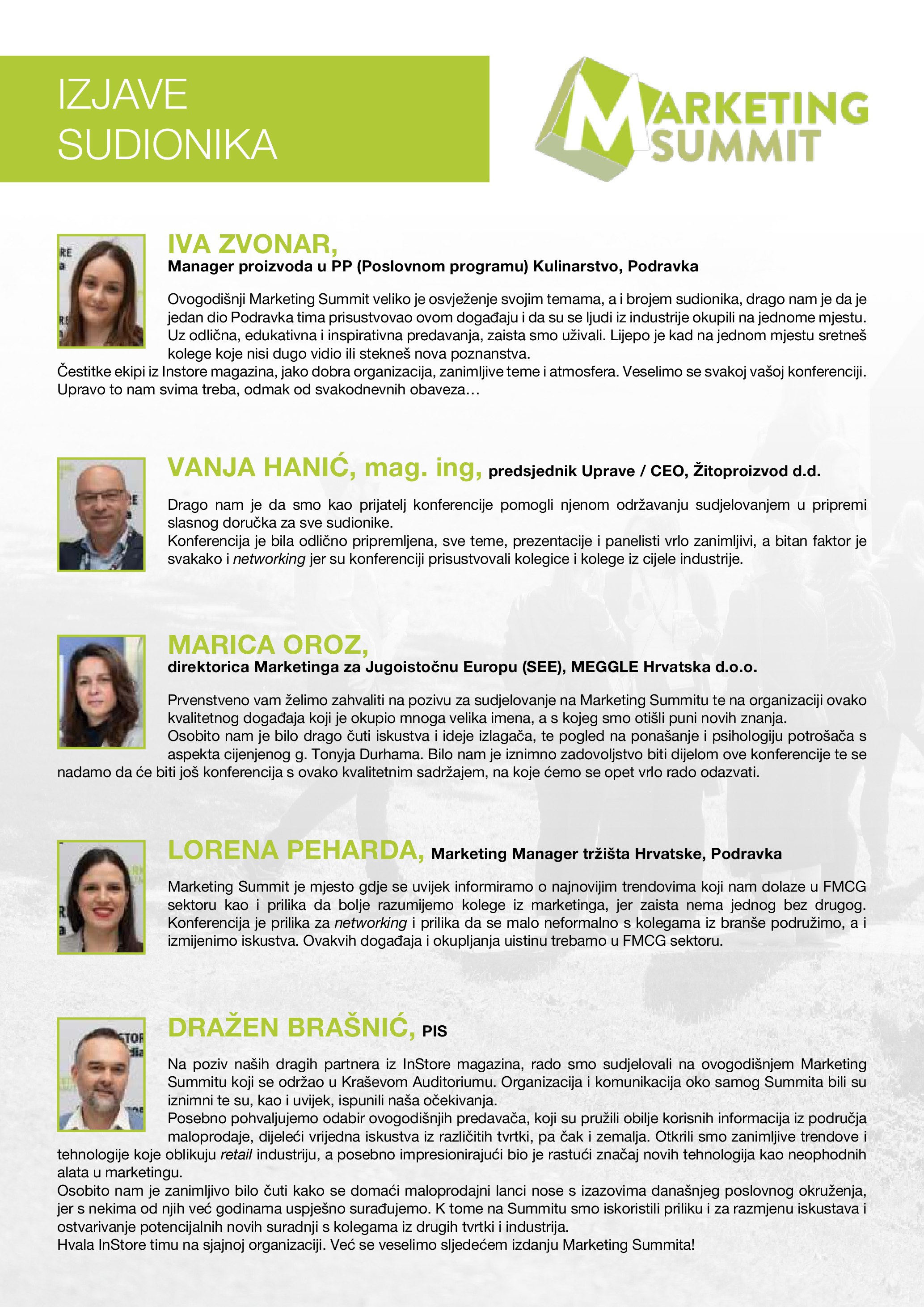 IZJAVE
SUDIONIKA

MARKETING
SUMMIT

IVA ZVONAR,
Manager proizvoda u PP (Poslovnom programu) Kulinarstvo, Podravka

Ovogodišnji Marketing Summit veliko je osvježenje svojim temama, a i brojem sudionika, drago nam je da je jedan dio Podravka tima prisustvovao ovom događaju i da su se ljudi iz industrije okupili na jednome mjestu. Uz odlična, edukativna i inspirativna predavanja, zaista smo uživali. Lijepo je kad na jednom mjestu sretneš kolege koje nisi dugo vidio ili stekneš nova poznanstva.
Čestitke ekipi iz Instore magazina, jako dobra organizacija, zanimljive teme i atmosfera. Veselimo se svakoj vašoj konferenciji. Upravo to nam svima treba, odmak od svakodnevnih obaveza…

VANJA HANIĆ, mag. ing, predsjednik Uprave / CEO, Žitoproizvod d.d.

Drago nam je da smo kao prijatelj konferencije pomogli njenom održavanju sudjelovanjem u pripremi slasnog doručka za sve sudionike.
Konferencija je bila odlično pripremljena, sve teme, prezentacije i panelisti vrlo zanimljivi, a bitan faktor je svakako i networking jer su konferenciji prisustvovali kolegice i kolege iz cijele industrije.

MARICA OROZ,
direktorica Marketinga za Jugoistočnu Europu (SEE), MEGGLE Hrvatska d.o.o.

Prvenstveno vam želimo zahvaliti na pozivu za sudjelovanje na Marketing Summitu te na organizaciji ovako kvalitetnog događaja koji je okupio mnoga velika imena, a s kojeg smo otišli puni novih znanja.
Osobito nam je bilo drago čuti iskustva i ideje izlagača, te pogled na ponašanje i psihologiju potrošača s aspekta cijenjenog g. Tonyja Durhama. Bilo nam je iznimno zadovoljstvo biti dijelom ove konferencije te se nadamo da će biti još konferencija s ovako kvalitetnim sadržajem, na koje ćemo se opet vrlo rado odazvati.

LORENA PEHARDA, Marketing Manager tržišta Hrvatske, Podravka

Marketing Summit je mjesto gdje se uvijek informiramo o najnovijim trendovima koji nam dolaze u FMCG sektoru kao i prilika da bolje razumijemo kolege iz marketinga, jer zaista nema jednog bez drugog. Konferencija je prilika za networking i prilika da se malo neformalno s kolegama iz branše podružimo, a i izmijenimo iskustva. Ovakvih događaja i okupljanja uistinu trebamo u FMCG sektoru.

DRAŽEN BRAŠNIĆ, PIS

Na poziv naših dragih partnera iz InStore magazina, rado smo sudjelovali na ovogodišnjem Marketing Summitu koji se održao u Kraševom Auditoriumu. Organizacija i komunikacija oko samog Summita bili su iznimni te su, kao i uvijek, ispunili naša očekivanja.
Posebno pohvaljujemo odabir ovogodišnjih predavača, koji su pružili obilje korisnih informacija iz područja maloprodaje, dijeleći vrijedna iskustva iz različitih tvrtki, pa čak i zemalja. Otkrili smo zanimljive trendove i tehnologije koje oblikuju retail industriju, a posebno impresionirajući bio je rastući značaj novih tehnologija kao neophodnih alata u marketingu.
Osobito nam je zanimljivo bilo čuti kako se domaći maloprodajni lanci nose s izazovima današnjeg poslovnog okruženja, jer s nekima od njih već godinama uspješno surađujemo. K tome na Summitu smo iskoristili priliku i za razmjenu iskustava i ostvarivanje potencijalnih novih suradnji s kolegama iz drugih tvrtki i industrija.
Hvala InStore timu na sjajnoj organizaciji. Već se veselimo sljedećem izdanju Marketing Summita!